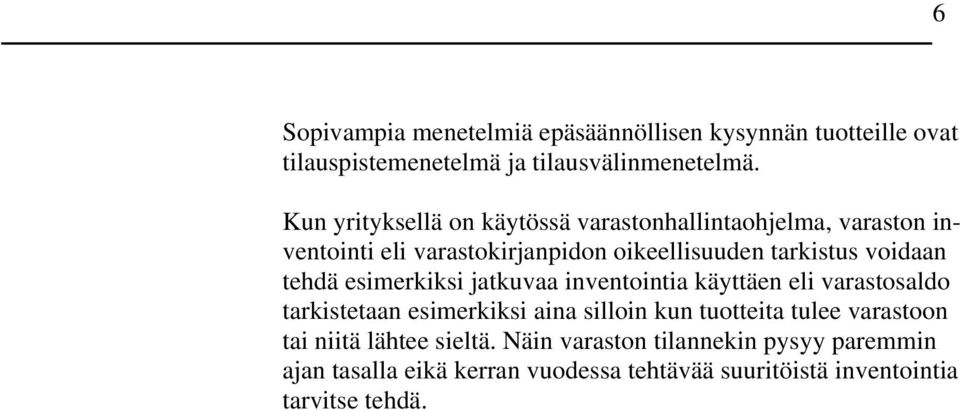 6

Sopivampia menetelmiä epäsäännöllisen kysynnän tuotteille ovat tilauspistemenetelmä ja tilausvälinmenetelmä.

Kun yrityksellä on käytössä varastonhallintaohjelma, varaston inventointi eli varastokirjanpidon oikeellisuuden tarkistus voidaan tehdä esimerkiksi jatkuvaa inventointia käyttäen eli varastosaldo tarkistetaan esimerkiksi aina silloin kun tuotteita tulee varastoon tai niitä lähtee sieltä. Näin varaston tilannekin pysyy paremmin ajan tasalla eikä kerran vuodessa tehtävää suuritöistä inventointia tarvitse tehdä.